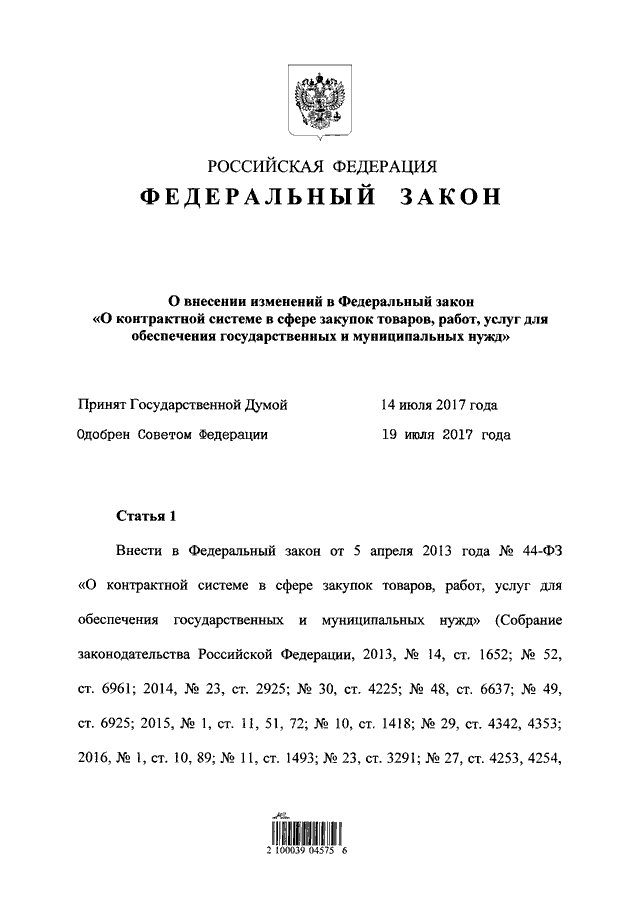 РОССИЙСКАЯ ФЕДЕРАЦИЯ
ФЕДЕРАЛЬНЫЙ ЗАКОН

О внесении изменений в Федеральный закон «О контрактной системе в сфере закупок товаров, работ, услуг для обеспечения государственных и муниципальных нужд»

Принят Государственной Думой 14 июля 2017 года
Одобрен Советом Федерации 19 июля 2017 года

Статья 1

Внести в Федеральный закон от 5 апреля 2013 года № 44-ФЗ «О контрактной системе в сфере закупок товаров, работ, услуг для обеспечения государственных и муниципальных нужд» (Собрание законодательства Российской Федерации, 2013, № 14, ст. 1652; № 52, ст. 6961; 2014, № 23, ст. 2925; № 30, ст. 4225; № 48, ст. 6637; № 49, ст. 6925; 2015, № 1, ст. 11, 51, 72; № 10, ст. 1418; № 29, ст. 4342, 4353; 2016, № 1, ст. 10, 89; № 11, ст. 1493; № 23, ст. 3291; № 27, ст. 4253, 4254,

2 100039 04575 6